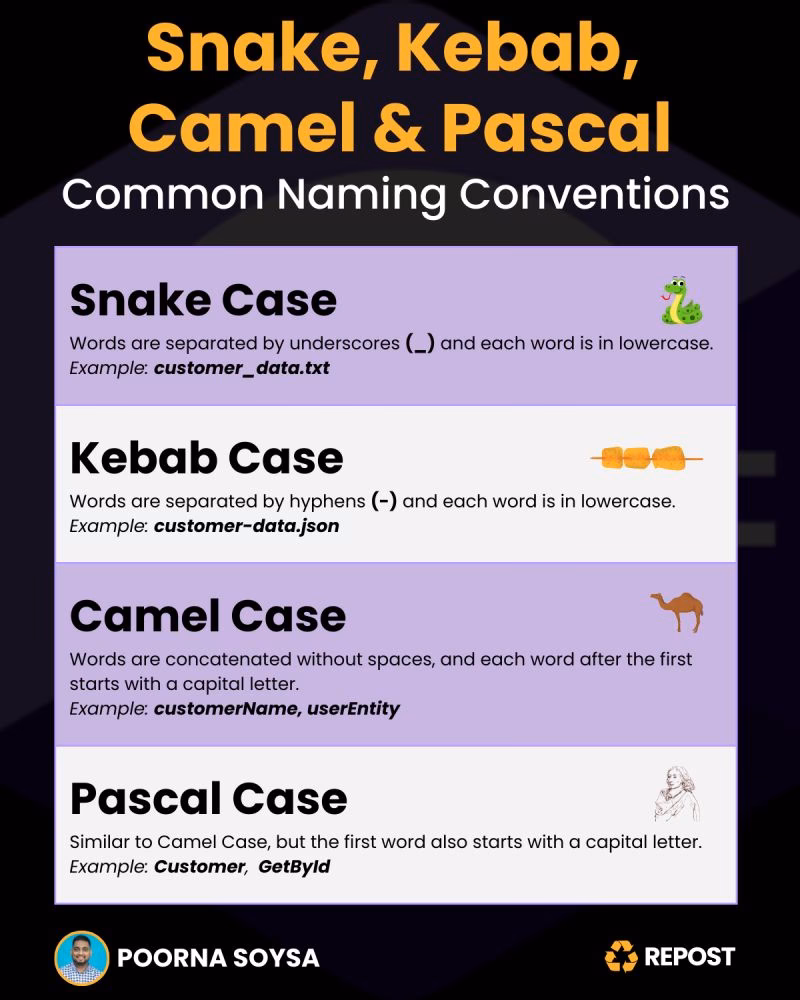 Snake, Kebab, Camel & Pascal

Common Naming Conventions

Snake Case

Words are separated by underscores (_) and each word is in lowercase.
Example: customer_data.txt

Kebab Case

Words are separated by hyphens (-) and each word is in lowercase.
Example: customer-data.json

Camel Case

Words are concatenated without spaces, and each word after the first starts with a capital letter.
Example: customerName, userEntity

Pascal Case

Similar to Camel Case, but the first word also starts with a capital letter.
Example: Customer, GetById

POORNA SOYSA

REPOST